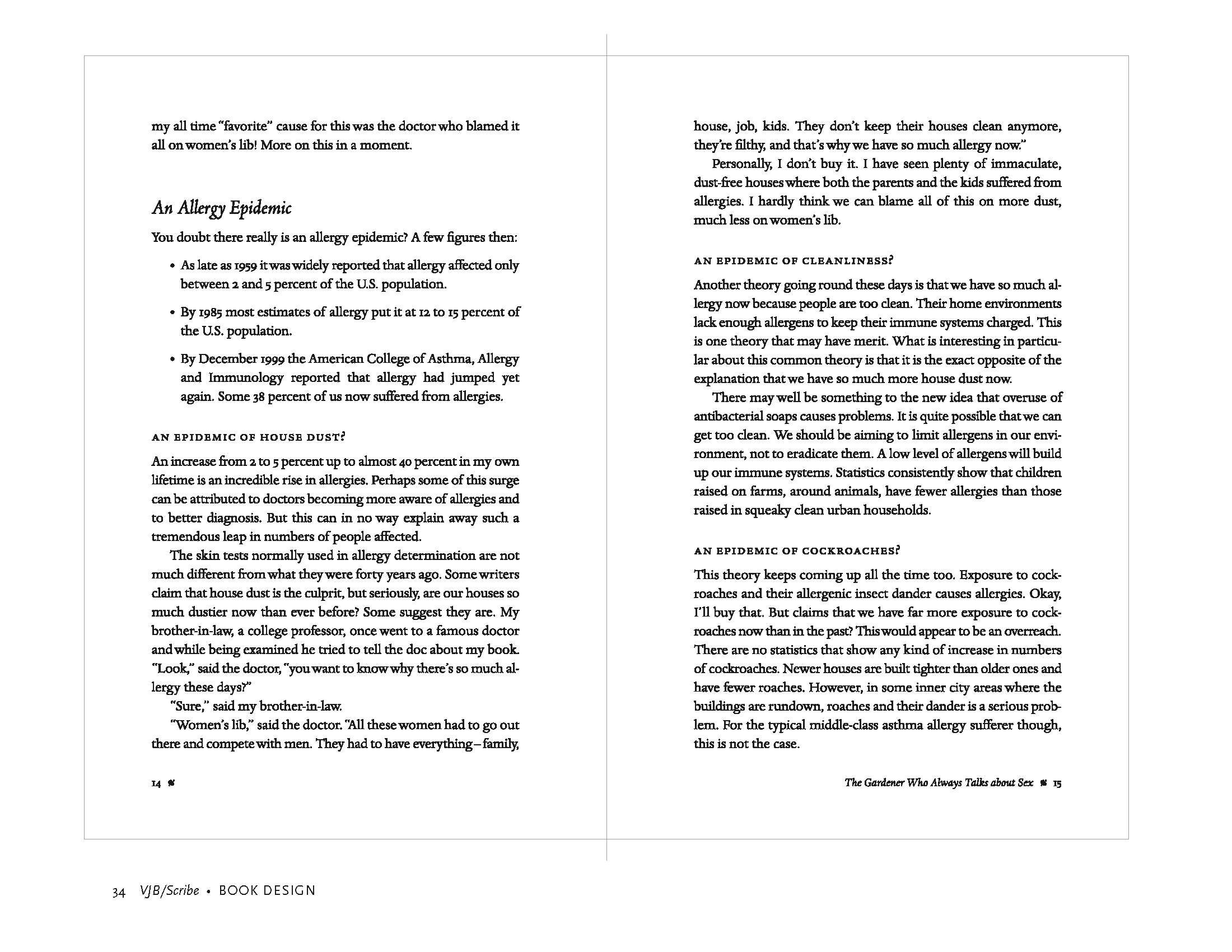 my all time "favorite" cause for this was the doctor who blamed it all on women's lib! More on this in a moment.

An Allergy Epidemic

You doubt there really is an allergy epidemic? A few figures then:

• As late as 1959 it was widely reported that allergy affected only between 2 and 5 percent of the U.S. population.

• By 1985 most estimates of allergy put it at 12 to 15 percent of the U.S. population.

• By December 1999 the American College of Asthma, Allergy and Immunology reported that allergy had jumped yet again. Some 38 percent of us now suffered from allergies.

AN EPIDEMIC OF HOUSE DUST?

An increase from 2 to 5 percent up to almost 40 percent in my own lifetime is an incredible rise in allergies. Perhaps some of this surge can be attributed to doctors becoming more aware of allergies and to better diagnosis. But this can in no way explain away such a tremendous leap in numbers of people affected.

The skin tests normally used in allergy determination are not much different from what they were forty years ago. Some writers claim that house dust is the culprit, but seriously, are our houses so much dustier now than ever before? Some suggest they are. My brother-in-law, a college professor, once went to a famous doctor and while being examined he tried to tell the doc about my book. "Look," said the doctor, "you want to know why there's so much allergy these days?"

"Sure," said my brother-in-law.

"Women's lib," said the doctor. "All these women had to go out there and compete with men. They had to have everything – family,

14

house, job, kids. They don't keep their houses clean anymore, they're filthy, and that's why we have so much allergy now."

Personally, I don't buy it. I have seen plenty of immaculate, dust-free houses where both the parents and the kids suffered from allergies. I hardly think we can blame all of this on more dust, much less on women's lib.

AN EPIDEMIC OF CLEANLINESS?

Another theory going round these days is that we have so much allergy now because people are too clean. Their home environments lack enough allergens to keep their immune systems charged. This is one theory that may have merit. What is interesting in particular about this common theory is that it is the exact opposite of the explanation that we have so much more house dust now.

There may well be something to the new idea that overuse of antibacterial soaps causes problems. It is quite possible that we can get too clean. We should be aiming to limit allergens in our environment, not to eradicate them. A low level of allergens will build up our immune systems. Statistics consistently show that children raised on farms, around animals, have fewer allergies than those raised in squeaky clean urban households.

AN EPIDEMIC OF COCKROACHES?

This theory keeps coming up all the time too. Exposure to cockroaches and their allergenic insect dander causes allergies. Okay, I'll buy that. But claims that we have far more exposure to cockroaches now than in the past? This would appear to be an overreach. There are no statistics that show any kind of increase in numbers of cockroaches. Newer houses are built tighter than older ones and have fewer roaches. However, in some inner city areas where the buildings are rundown, roaches and their dander is a serious problem. For the typical middle-class asthma allergy sufferer though, this is not the case.

The Gardener Who Always Talks about Sex 15

34 VJB/Scribe • BOOK DESIGN